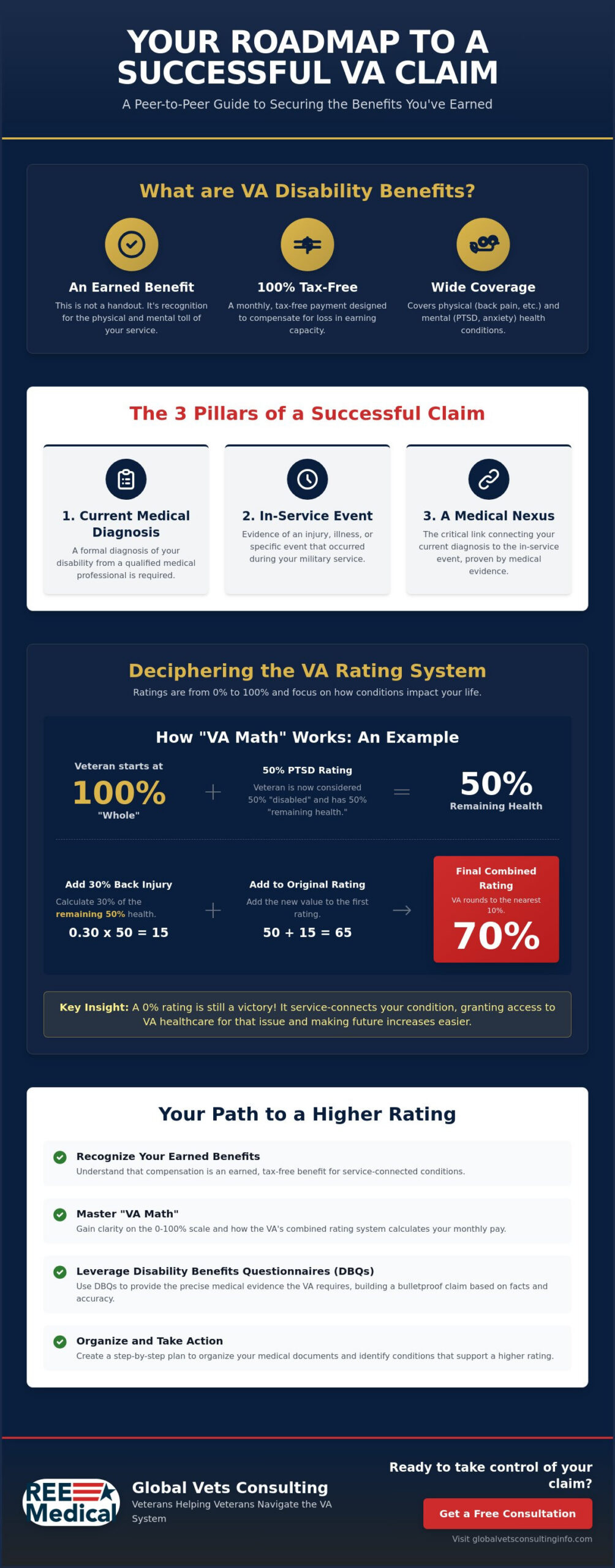 YOUR ROADMAP TO A SUCCESSFUL VA CLAIM

A Peer-to-Peer Guide to Securing the Benefits You've Earned

What are VA Disability Benefits?

An Earned Benefit

This is not a handout. It's recognition for the physical and mental toll of your service.

100% Tax-Free

A monthly, tax-free payment designed to compensate for loss in earning capacity.

Wide Coverage

Covers physical (back pain, etc.) and mental (PTSD, anxiety) health conditions.

The 3 Pillars of a Successful Claim

1. Current Medical Diagnosis

A formal diagnosis of your disability from a qualified medical professional is required.

2. In-Service Event

Evidence of an injury, illness, or specific event that occurred during your military service.

3. A Medical Nexus

The critical link connecting your current diagnosis to the in-service event, proven by medical evidence.

Deciphering the VA Rating System

Ratings are from 0% to 100% and focus on how conditions impact your life.

How "VA Math" Works: An Example

Veteran starts at
100%
"Whole"

+

50% PTSD Rating
Veteran is now considered 50% "disabled" and has 50% "remaining health."

=

50%
Remaining Health

Add 30% Back Injury
Calculate 30% of the remaining 50% health.
0.30 x 50 = 15

+

Add to Original Rating
Add the new value to the first rating.
50 + 15 = 65

→

Final Combined Rating
VA rounds to the nearest 10%.
70%

Key Insight: A 0% rating is still a victory! It service-connects your condition, granting access to VA healthcare for that issue and making future increases easier.

Your Path to a Higher Rating

Recognize Your Earned Benefits
Understand that compensation is an earned, tax-free benefit for service-connected conditions.

Master "VA Math"
Gain clarity on the 0-100% scale and how the VA's combined rating system calculates your monthly pay.

Leverage Disability Benefits Questionnaires (DBQs)
Use DBQs to provide the precise medical evidence the VA requires, building a bulletproof claim based on facts and accuracy.

Organize and Take Action
Create a step-by-step plan to organize your medical documents and identify conditions that support a higher rating.

REE Medical

Global Vets Consulting
Veterans Helping Veterans Navigate the VA System

Ready to take control of your claim?

Get a Free Consultation

Visit globalvetsconsultinginfo.com